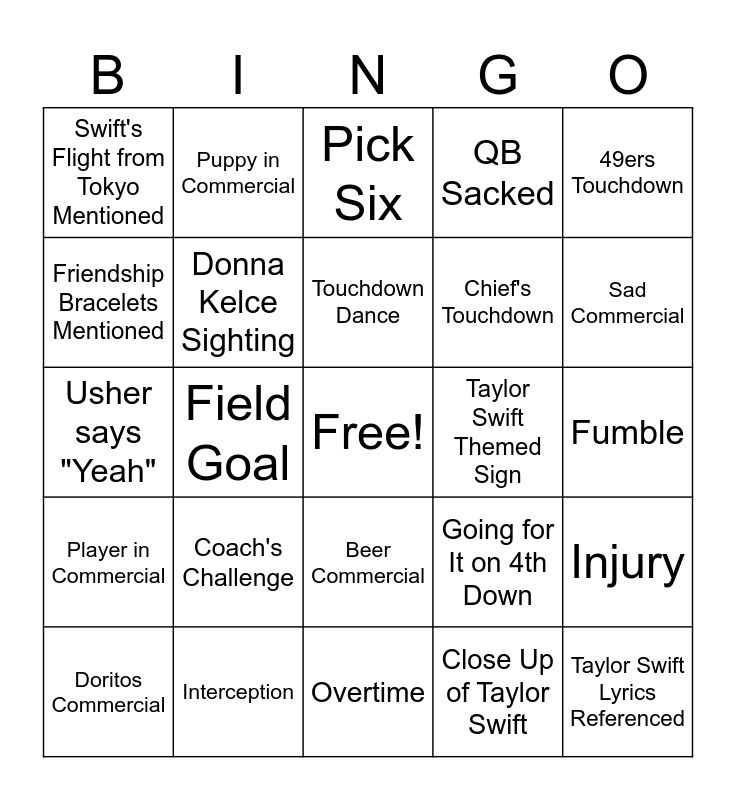 | B | I | N | G | O |
|---|---|---|---|---|
| Swift's Flight from Tokyo Mentioned | Puppy in Commercial | Pick Six | QB Sacked | 49ers Touchdown |
| Friendship Bracelets Mentioned | Donna Kelce Sighting | Touchdown Dance | Chief's Touchdown | Sad Commercial |
| Usher says "Yeah" | Field Goal | Free! | Taylor Swift Themed Sign | Fumble |
| Player in Commercial | Coach's Challenge | Beer Commercial | Going for It on 4th Down | Injury |
| Doritos Commercial | Interception | Overtime | Close Up of Taylor Swift | Taylor Swift Lyrics Referenced |